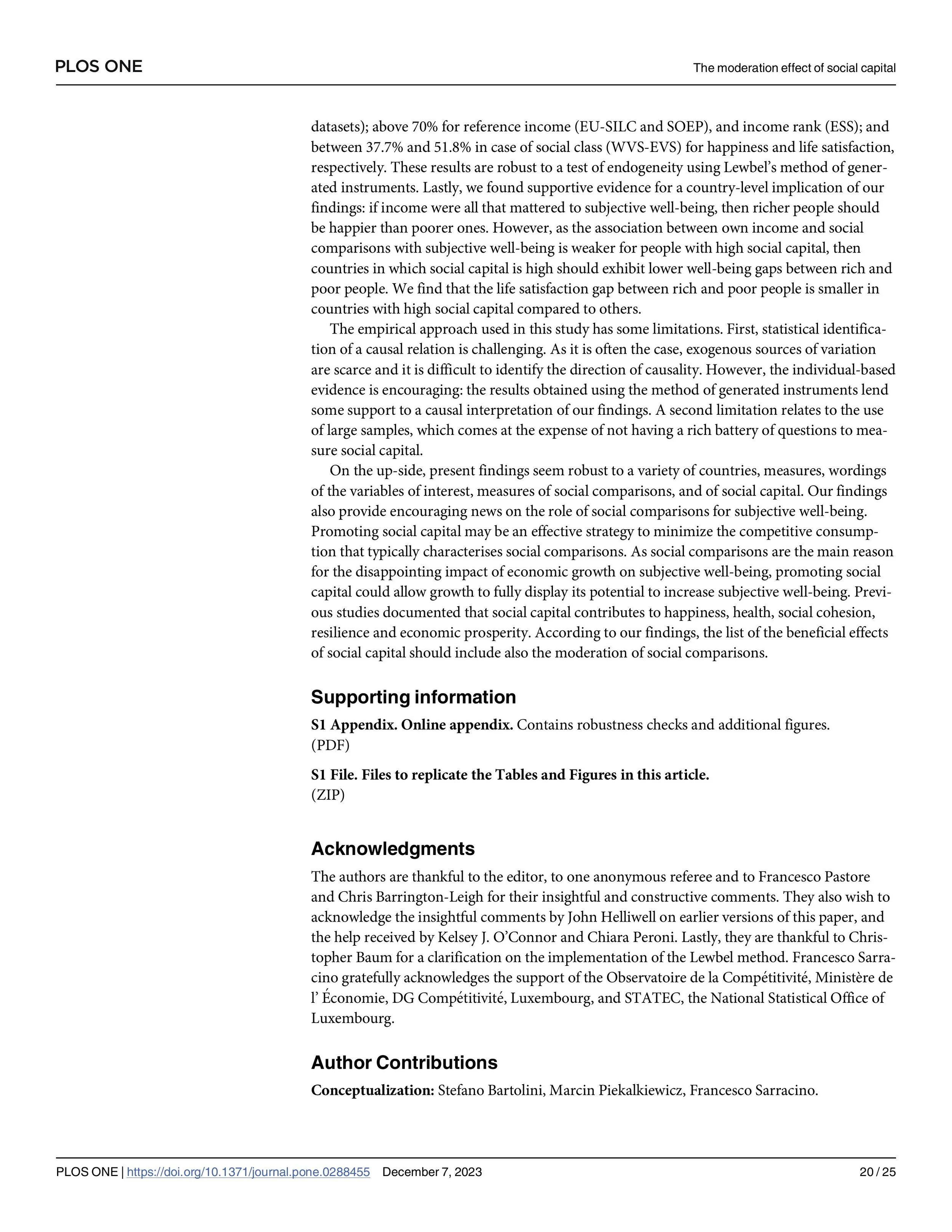 PLOS ONE

The moderation effect of social capital

datasets); above 70% for reference income (EU-SILC and SOEP), and income rank (ESS); and between 37.7% and 51.8% in case of social class (WVS-EVS) for happiness and life satisfaction, respectively. These results are robust to a test of endogeneity using Lewbel's method of generated instruments. Lastly, we found supportive evidence for a country-level implication of our findings: if income were all that mattered to subjective well-being, then richer people should be happier than poorer ones. However, as the association between own income and social comparisons with subjective well-being is weaker for people with high social capital, then countries in which social capital is high should exhibit lower well-being gaps between rich and poor people. We find that the life satisfaction gap between rich and poor people is smaller in countries with high social capital compared to others.

The empirical approach used in this study has some limitations. First, statistical identification of a causal relation is challenging. As it is often the case, exogenous sources of variation are scarce and it is difficult to identify the direction of causality. However, the individual-based evidence is encouraging: the results obtained using the method of generated instruments lend some support to a causal interpretation of our findings. A second limitation relates to the use of large samples, which comes at the expense of not having a rich battery of questions to measure social capital.

On the up-side, present findings seem robust to a variety of countries, measures, wordings of the variables of interest, measures of social comparisons, and of social capital. Our findings also provide encouraging news on the role of social comparisons for subjective well-being. Promoting social capital may be an effective strategy to minimize the competitive consumption that typically characterises social comparisons. As social comparisons are the main reason for the disappointing impact of economic growth on subjective well-being, promoting social capital could allow growth to fully display its potential to increase subjective well-being. Previous studies documented that social capital contributes to happiness, health, social cohesion, resilience and economic prosperity. According to our findings, the list of the beneficial effects of social capital should include also the moderation of social comparisons.

Supporting information

S1 Appendix. Online appendix. Contains robustness checks and additional figures.
(PDF)

S1 File. Files to replicate the Tables and Figures in this article.
(ZIP)

Acknowledgments

The authors are thankful to the editor, to one anonymous referee and to Francesco Pastore and Chris Barrington-Leigh for their insightful and constructive comments. They also wish to acknowledge the insightful comments by John Helliwell on earlier versions of this paper, and the help received by Kelsey J. O'Connor and Chiara Peroni. Lastly, they are thankful to Christopher Baum for a clarification on the implementation of the Lewbel method. Francesco Sarracino gratefully acknowledges the support of the Observatoire de la Compétitivité, Ministère de l' Économie, DG Compétitivité, Luxembourg, and STATEC, the National Statistical Office of Luxembourg.

Author Contributions

Conceptualization: Stefano Bartolini, Marcin Piekalkiewicz, Francesco Sarracino.

PLOS ONE | https://doi.org/10.1371/journal.pone.0288455 December 7, 2023 20 / 25